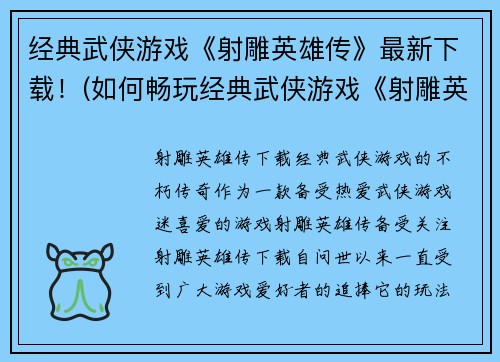 经典武侠游戏《射雕英雄传》最新下载！(如何畅玩经典武侠游戏《射雕英

射雕英雄传下载经典武侠游戏的不朽传奇作为一款备受热爱武侠游戏迷喜爱的游戏射雕英雄传备受关注射雕英雄传下载自问世以来一直受到广大游戏爱好者的追捧它的玩法